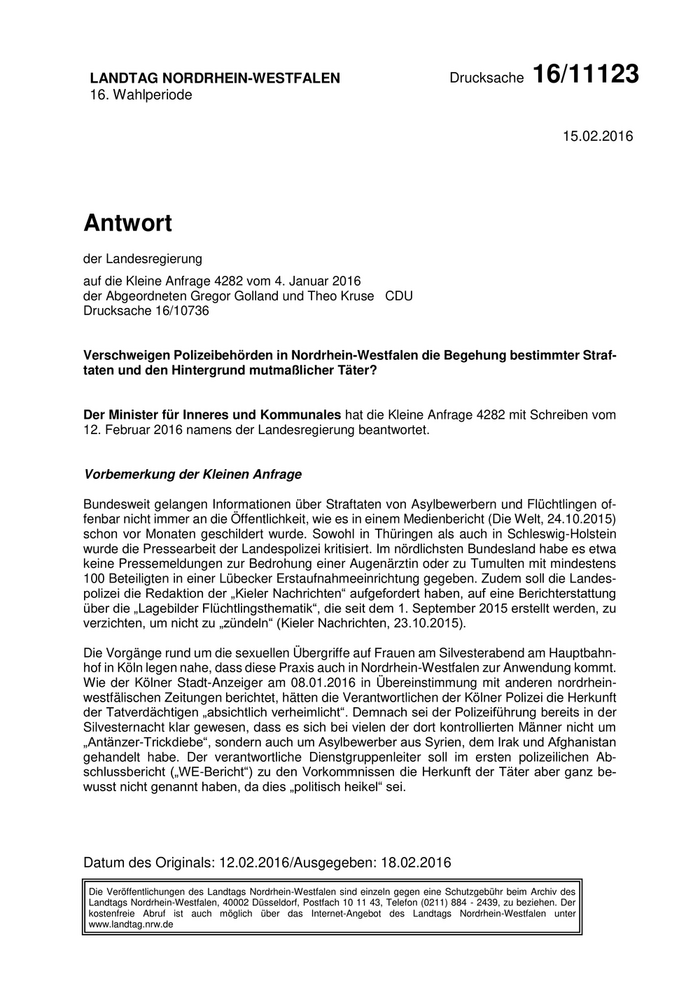 LANDTAG NORDRHEIN-WESTFALEN
16. Wahlperiode

Drucksache 16/11123

15.02.2016

Antwort

der Landesregierung

auf die Kleine Anfrage 4282 vom 4. Januar 2016
der Abgeordneten Gregor Golland und Theo Kruse CDU
Drucksache 16/10736

Verschweigen Polizeibehörden in Nordrhein-Westfalen die Begehung bestimmter Straftaten und den Hintergrund mutmaßlicher Täter?

Der Minister für Inneres und Kommunales hat die Kleine Anfrage 4282 mit Schreiben vom 12. Februar 2016 namens der Landesregierung beantwortet.

Vorbemerkung der Kleinen Anfrage

Bundesweit gelangen Informationen über Straftaten von Asylbewerbern und Flüchtlingen offenbar nicht immer an die Öffentlichkeit, wie es in einem Medienbericht (Die Welt, 24.10.2015) schon vor Monaten geschildert wurde. Sowohl in Thüringen als auch in Schleswig-Holstein wurde die Pressearbeit der Landespolizei kritisiert. Im nördlichsten Bundesland habe es etwa keine Pressemeldungen zur Bedrohung einer Augenärztin oder zu Tumulten mit mindestens 100 Beteiligten in einer Lübecker Erstaufnahmeeinrichtung gegeben. Zudem soll die Landespolizei die Redaktion der „Kieler Nachrichten“ aufgefordert haben, auf eine Berichterstattung über die „Lagebilder Flüchtlingsthematik“, die seit dem 1. September 2015 erstellt werden, zu verzichten, um nicht zu „zündeln“ (Kieler Nachrichten, 23.10.2015).

Die Vorgänge rund um die sexuellen Übergriffe auf Frauen am Silvesterabend am Hauptbahnhof in Köln legen nahe, dass diese Praxis auch in Nordrhein-Westfalen zur Anwendung kommt. Wie der Kölner Stadt-Anzeiger am 08.01.2016 in Übereinstimmung mit anderen nordrhein-westfälischen Zeitungen berichtet, hätten die Verantwortlichen der Kölner Polizei die Herkunft der Tatverdächtigen „absichtlich verheimlicht“. Demnach sei der Polizeiführung bereits in der Silvesternacht klar gewesen, dass es sich bei vielen der dort kontrollierten Männer nicht um „Antänzer-Trickdiebe“, sondern auch um Asylbewerber aus Syrien, dem Irak und Afghanistan gehandelt habe. Der verantwortliche Dienstgruppenleiter soll im ersten polizeilichen Abschlussbericht („WE-Bericht“) zu den Vorkommnissen die Herkunft der Täter aber ganz bewusst nicht genannt haben, da dies „politisch heikel“ sei.

Datum des Originals: 12.02.2016/Ausgegeben: 18.02.2016

Die Veröffentlichungen des Landtags Nordrhein-Westfalen sind einzeln gegen eine Schutzgebühr beim Archiv des Landtags Nordrhein-Westfalen, 40002 Düsseldorf, Postfach 10 11 43, Telefon (0211) 884 - 2439, zu beziehen. Der kostenfreie Abruf ist auch möglich über das Internet-Angebot des Landtags Nordrhein-Westfalen unter www.landtag.nrw.de